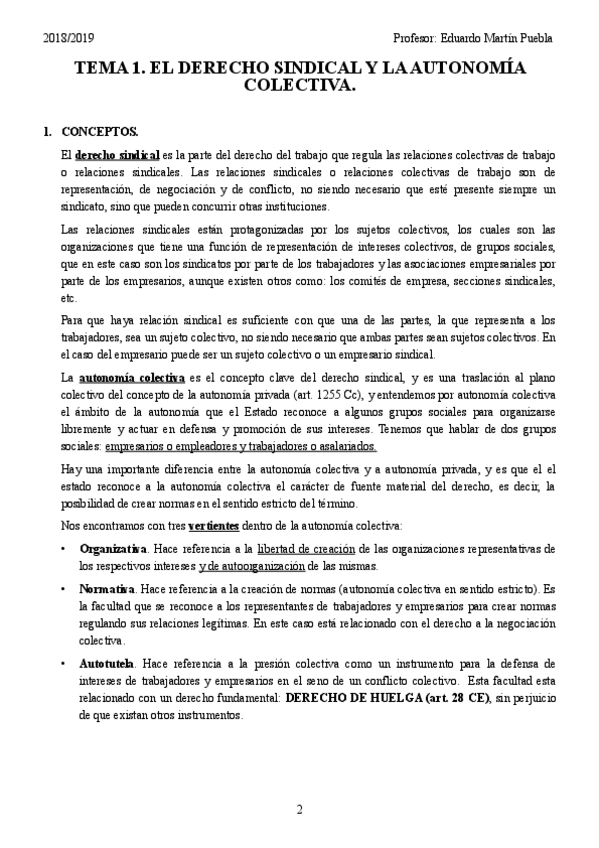 2018/2019 Profesor: Eduardo Martín Puebla

TEMA 1. EL DERECHO SINDICAL Y LA AUTONOMÍA COLECTIVA.

1. CONCEPTOS.

El derecho sindical es la parte del derecho del trabajo que regula las relaciones colectivas de trabajo o relaciones sindicales. Las relaciones sindicales o relaciones colectivas de trabajo son de representación, de negociación y de conflicto, no siendo necesario que esté presente siempre un sindicato, sino que pueden concurrir otras instituciones.

Las relaciones sindicales están protagonizadas por los sujetos colectivos, los cuales son las organizaciones que tiene una función de representación de intereses colectivos, de grupos sociales, que en este caso son los sindicatos por parte de los trabajadores y las asociaciones empresariales por parte de los empresarios, aunque existen otros como: los comités de empresa, secciones sindicales, etc.

Para que haya relación sindical es suficiente con que una de las partes, la que representa a los trabajadores, sea un sujeto colectivo, no siendo necesario que ambas partes sean sujetos colectivos. En el caso del empresario puede ser un sujeto colectivo o un empresario sindical.

La autonomía colectiva es el concepto clave del derecho sindical, y es una traslación al plano colectivo del concepto de la autonomía privada (art. 1255 Cc), y entendemos por autonomía colectiva el ámbito de la autonomía que el Estado reconoce a algunos grupos sociales para organizarse libremente y actuar en defensa y promoción de sus intereses. Tenemos que hablar de dos grupos sociales: empresarios o empleadores y trabajadores o asalariados.

Hay una importante diferencia entre la autonomía colectiva y a autonomía privada, y es que el el estado reconoce a la autonomía colectiva el carácter de fuente material del derecho, es decir, la posibilidad de crear normas en el sentido estricto del término.

Nos encontramos con tres vertientes dentro de la autonomía colectiva:

• Organizativa. Hace referencia a la libertad de creación de las organizaciones representativas de los respectivos intereses y de autoorganización de las mismas.

• Normativa. Hace referencia a la creación de normas (autonomía colectiva en sentido estricto). Es la facultad que se reconoce a los representantes de trabajadores y empresarios para crear normas regulando sus relaciones legítimas. En este caso está relacionado con el derecho a la negociación colectiva.

• Autotutela. Hace referencia a la presión colectiva como un instrumento para la defensa de intereses de trabajadores y empresarios en el seno de un conflicto colectivo. Esta facultad esta relacionado con un derecho fundamental: DERECHO DE HUELGA (art. 28 CE), sin perjuicio de que existan otros instrumentos.

2